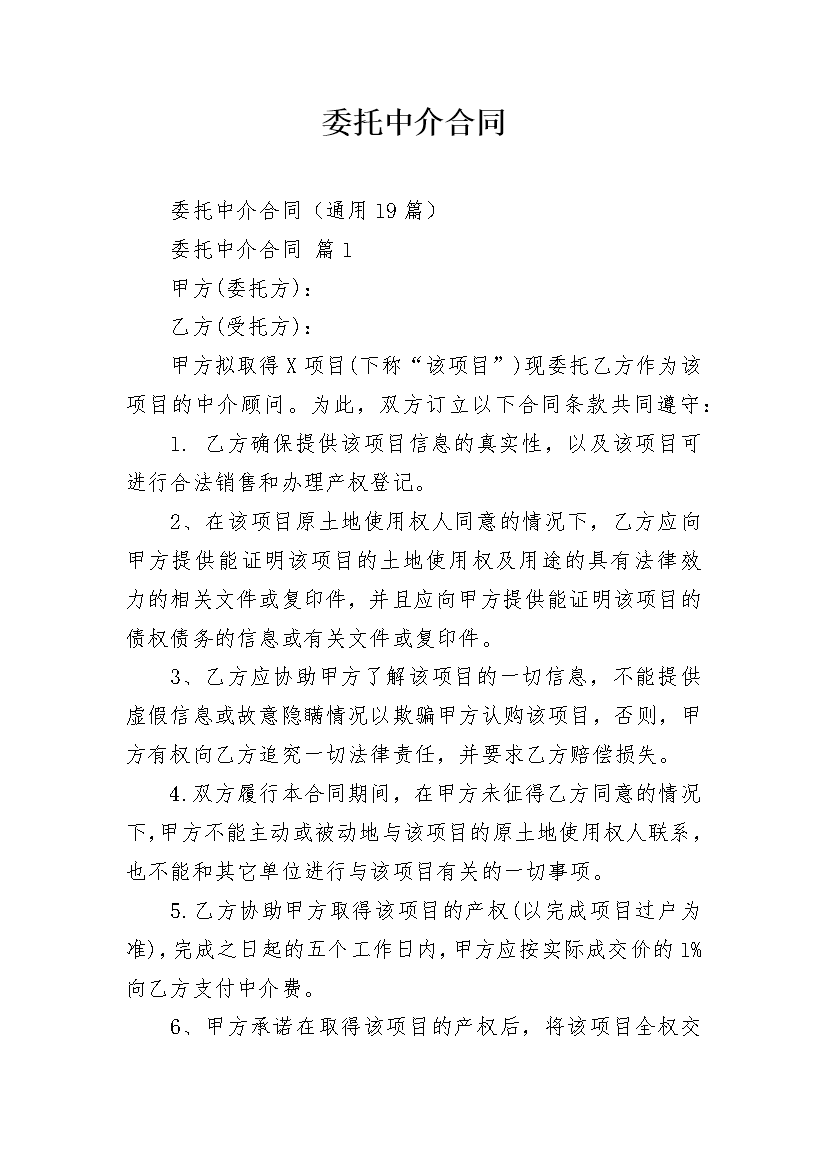 委托中介合同

委托中介合同（通用19篇）

委托中介合同 篇1

甲方(委托方)：

乙方(受托方)：

甲方拟取得X项目(下称“该项目”)现委托乙方作为该项目的中介顾问。为此，双方订立以下合同条款共同遵守：

1. 乙方确保提供该项目信息的真实性，以及该项目可进行合法销售和办理产权登记。

2、在该项目原土地使用权人同意的情况下，乙方应向甲方提供能证明该项目的土地使用权及用途的具有法律效力的相关文件或复印件，并且应向甲方提供能证明该项目的债权债务的信息或有关文件或复印件。

3、乙方应协助甲方了解该项目的一切信息，不能提供虚假信息或故意隐瞒情况以欺骗甲方认购该项目，否则，甲方有权向乙方追究一切法律责任，并要求乙方赔偿损失。

4.双方履行本合同期间，在甲方未征得乙方同意的情况下,甲方不能主动或被动地与该项目的原土地使用权人联系，也不能和其它单位进行与该项目有关的一切事项。

5.乙方协助甲方取得该项目的产权(以完成项目过户为准),完成之日起的五个工作日内,甲方应按实际成交价的1%向乙方支付中介费。

6、甲方承诺在取得该项目的产权后，将该项目全权交